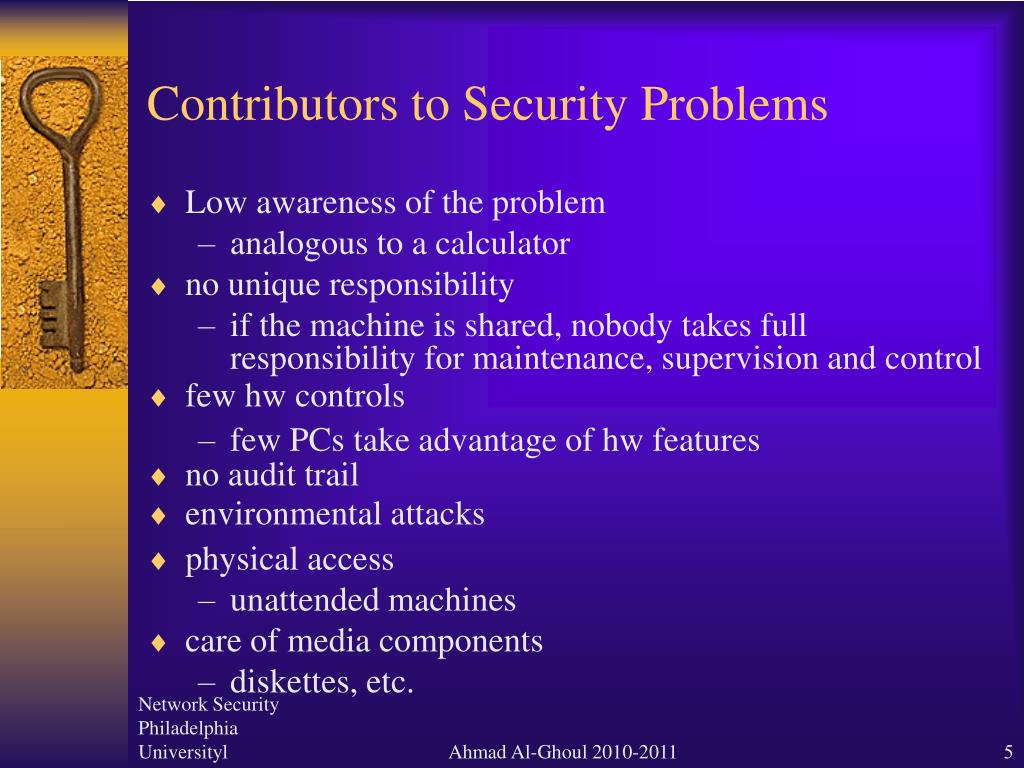 Contributors to Security Problems

♦ Low awareness of the problem
– analogous to a calculator
♦ no unique responsibility
– if the machine is shared, nobody takes full responsibility for maintenance, supervision and control
♦ few hw controls
– few PCs take advantage of hw features
♦ no audit trail
♦ environmental attacks
♦ physical access
– unattended machines
♦ care of media components
– diskettes, etc.

Network Security Philadelphia Universityl

Ahmad Al-Ghoul 2010-2011

5